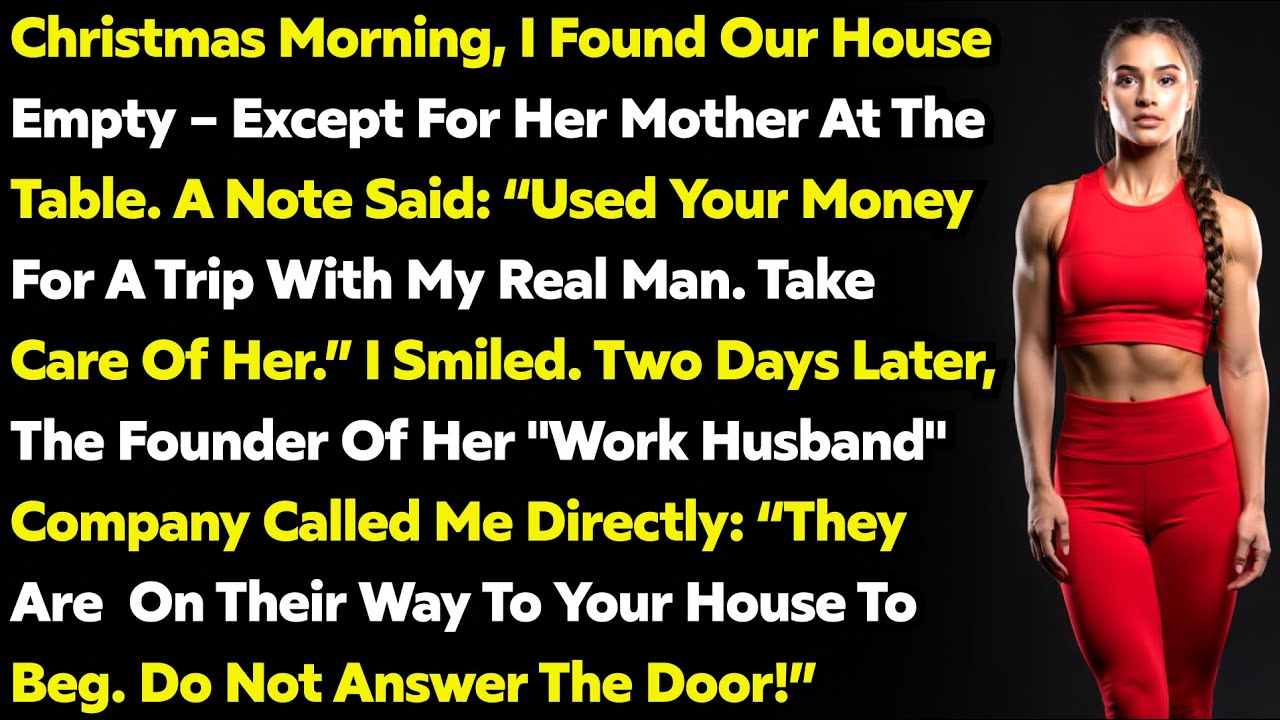 Christmas Morning, I Found Our House Empty – Except For Her Mother At The Table. A Note Said: “Used Your Money For A Trip With My Real Man. Take Care Of Her.” I Smiled. Two Days Later, The Founder Of Her "Work Husband" Company Called Me Directly: “They Are On Their Way To Your House To Beg. Do Not Answer The Door!”